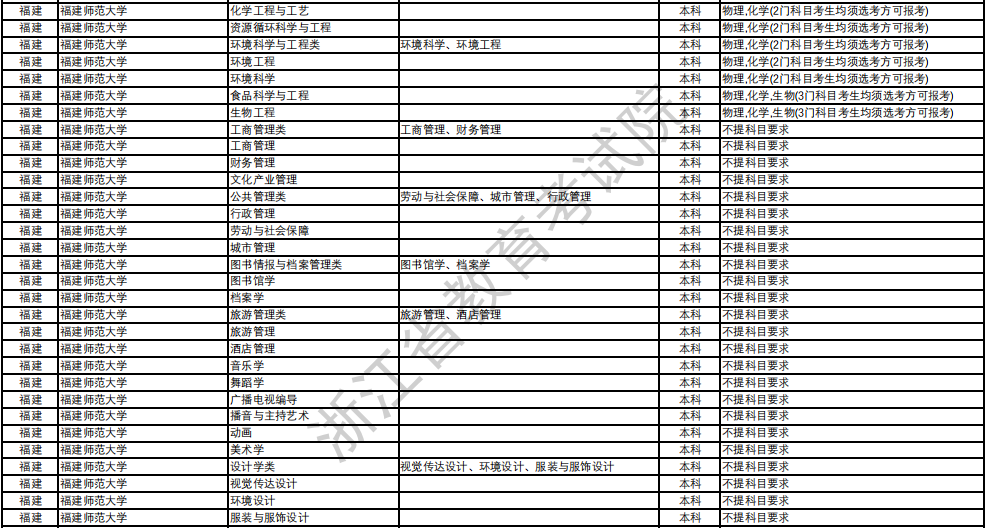 | 福建 | 福建师范大学 | 化学工程与工艺 | | 本科 | 物理,化学(2门科目考生均须选考方可报考) |
|---|---|---|---|---|---|
| 福建 | 福建师范大学 | 资源循环科学与工程 | | 本科 | 物理,化学(2门科目考生均须选考方可报考) |
| 福建 | 福建师范大学 | 环境科学与工程类 | 环境科学、环境工程 | 本科 | 物理,化学(2门科目考生均须选考方可报考) |
| 福建 | 福建师范大学 | 环境工程 | | 本科 | 物理,化学(2门科目考生均须选考方可报考) |
| 福建 | 福建师范大学 | 环境科学 | | 本科 | 物理,化学(2门科目考生均须选考方可报考) |
| 福建 | 福建师范大学 | 食品科学与工程 | | 本科 | 物理,化学,生物(3门科目考生均须选考方可报考) |
| 福建 | 福建师范大学 | 生物工程 | | 本科 | 物理,化学,生物(3门科目考生均须选考方可报考) |
| 福建 | 福建师范大学 | 工商管理类 | 工商管理、财务管理 | 本科 | 不提科目要求 |
| 福建 | 福建师范大学 | 工商管理 | | 本科 | 不提科目要求 |
| 福建 | 福建师范大学 | 财务管理 | | 本科 | 不提科目要求 |
| 福建 | 福建师范大学 | 文化产业管理 | | 本科 | 不提科目要求 |
| 福建 | 福建师范大学 | 公共管理类 | 劳动与社会保障、城市管理、行政管理 | 本科 | 不提科目要求 |
| 福建 | 福建师范大学 | 行政管理 | | 本科 | 不提科目要求 |
| 福建 | 福建师范大学 | 劳动与社会保障 | | 本科 | 不提科目要求 |
| 福建 | 福建师范大学 | 城市管理 | | 本科 | 不提科目要求 |
| 福建 | 福建师范大学 | 图书情报与档案管理类 | 图书馆学、档案学 | 本科 | 不提科目要求 |
| 福建 | 福建师范大学 | 图书馆学 | | 本科 | 不提科目要求 |
| 福建 | 福建师范大学 | 档案学 | | 本科 | 不提科目要求 |
| 福建 | 福建师范大学 | 旅游管理类 | 旅游管理、酒店管理 | 本科 | 不提科目要求 |
| 福建 | 福建师范大学 | 旅游管理 | | 本科 | 不提科目要求 |
| 福建 | 福建师范大学 | 酒店管理 | | 本科 | 不提科目要求 |
| 福建 | 福建师范大学 | 音乐学 | | 本科 | 不提科目要求 |
| 福建 | 福建师范大学 | 舞蹈学 | | 本科 | 不提科目要求 |
| 福建 | 福建师范大学 | 广播电视编导 | | 本科 | 不提科目要求 |
| 福建 | 福建师范大学 | 播音与主持艺术 | | 本科 | 不提科目要求 |
| 福建 | 福建师范大学 | 动画 | | 本科 | 不提科目要求 |
| 福建 | 福建师范大学 | 美术学 | | 本科 | 不提科目要求 |
| 福建 | 福建师范大学 | 设计学类 | 视觉传达设计、环境设计、服装与服饰设计 | 本科 | 不提科目要求 |
| 福建 | 福建师范大学 | 视觉传达设计 | | 本科 | 不提科目要求 |
| 福建 | 福建师范大学 | 环境设计 | | 本科 | 不提科目要求 |
| 福建 | 福建师范大学 | 服装与服饰设计 | | 本科 | 不提科目要求 |

浙江省教育考试院